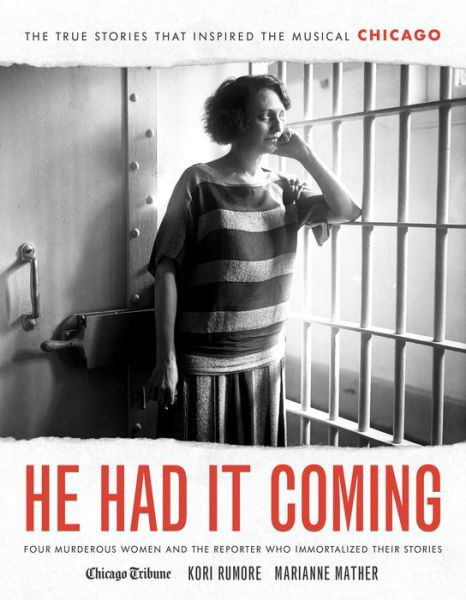 THE TRUE STORIES THAT INSPIRED THE MUSICAL CHICAGO

HE HAD IT COMING

FOUR MURDEROUS WOMEN AND THE REPORTER WHO IMMORTALIZED THEIR STORIES

Chicago Tribune KORI RUMORE MARIANNE MATHER